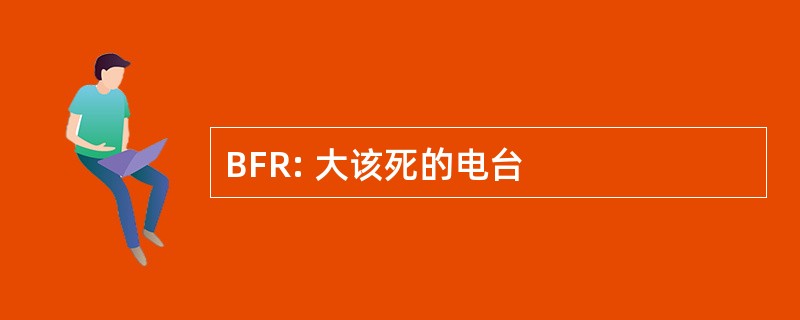 BFR: 大该死的电台